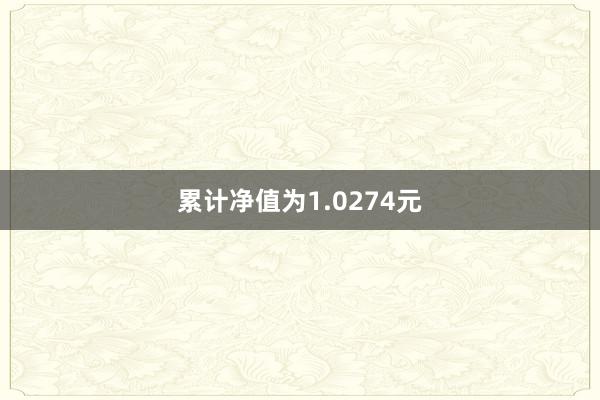 累计净值为1.0274元